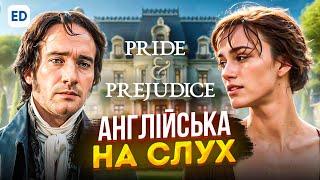 ED

PRIDE
&
PREJUDICE

АНГЛІЙСЬКА
НА СЛУХ